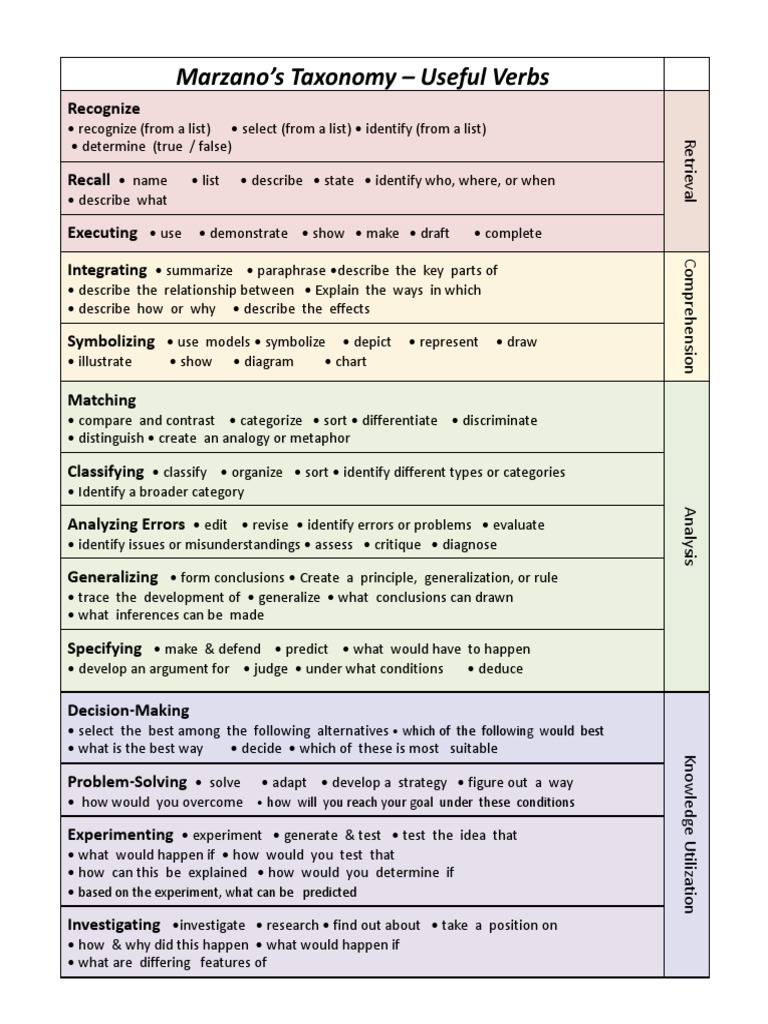 Marzano's Taxonomy – Useful Verbs

Recognize
• recognize (from a list) • select (from a list) • identify (from a list) • determine (true / false)

Recall • name • list • describe • state • identify who, where, or when • describe what

Executing • use • demonstrate • show • make • draft • complete

Retrieval

Integrating • summarize • paraphrase •describe the key parts of • describe the relationship between • Explain the ways in which • describe how or why • describe the effects

Symbolizing • use models • symbolize • depict • represent • draw • illustrate • show • diagram • chart

Comprehension

Matching
• compare and contrast • categorize • sort • differentiate • discriminate • distinguish • create an analogy or metaphor

Classifying • classify • organize • sort • identify different types or categories • Identify a broader category

Analyzing Errors • edit • revise • identify errors or problems • evaluate • identify issues or misunderstandings • assess • critique • diagnose

Generalizing • form conclusions • Create a principle, generalization, or rule • trace the development of • generalize • what conclusions can drawn • what inferences can be made

Specifying • make & defend • predict • what would have to happen • develop an argument for • judge • under what conditions • deduce

Analysis

Decision-Making
• select the best among the following alternatives • which of the following would best • what is the best way • decide • which of these is most suitable

Problem-Solving • solve • adapt • develop a strategy • figure out a way • how would you overcome • how will you reach your goal under these conditions

Experimenting • experiment • generate & test • test the idea that • what would happen if • how would you test that • how can this be explained • how would you determine if • based on the experiment, what can be predicted

Investigating •investigate • research • find out about • take a position on • how & why did this happen • what would happen if • what are differing features of

Knowledge Utilization